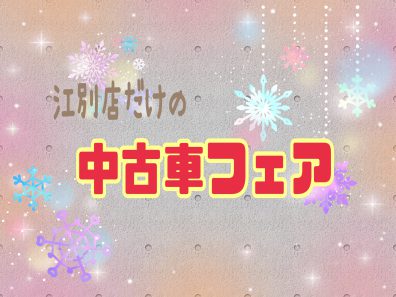 江別店だけの

中古車フェア